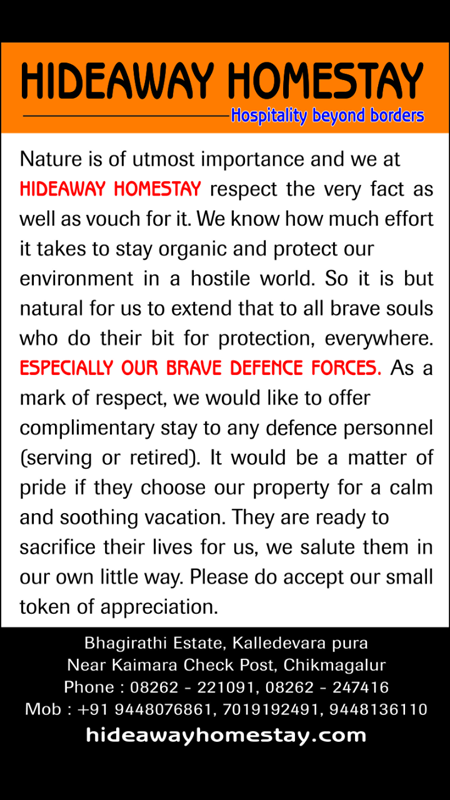 HIDEAWAY HOMESTAY
Hospitality beyond borders

Nature is of utmost importance and we at HIDEAWAY HOMESTAY respect the very fact as well as vouch for it. We know how much effort it takes to stay organic and protect our environment in a hostile world. So it is but natural for us to extend that to all brave souls who do their bit for protection, everywhere. ESPECIALLY OUR BRAVE DEFENCE FORCES. As a mark of respect, we would like to offer complimentary stay to any defence personnel (serving or retired). It would be a matter of pride if they choose our property for a calm and soothing vacation. They are ready to sacrifice their lives for us, we salute them in our own little way. Please do accept our small token of appreciation.

Bhagirathi Estate, Kalledevara pura
Near Kaimara Check Post, Chikmagalur
Phone : 08262 - 221091, 08262 - 247416
Mob : +91 9448076861, 7019192491, 9448136110
hideawayhomestay.com